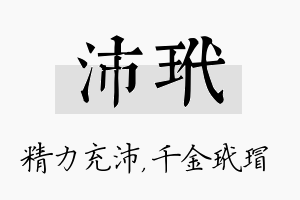 沛玳

精力充沛，千金玳瑁